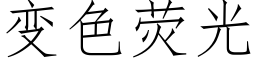 变色荧光